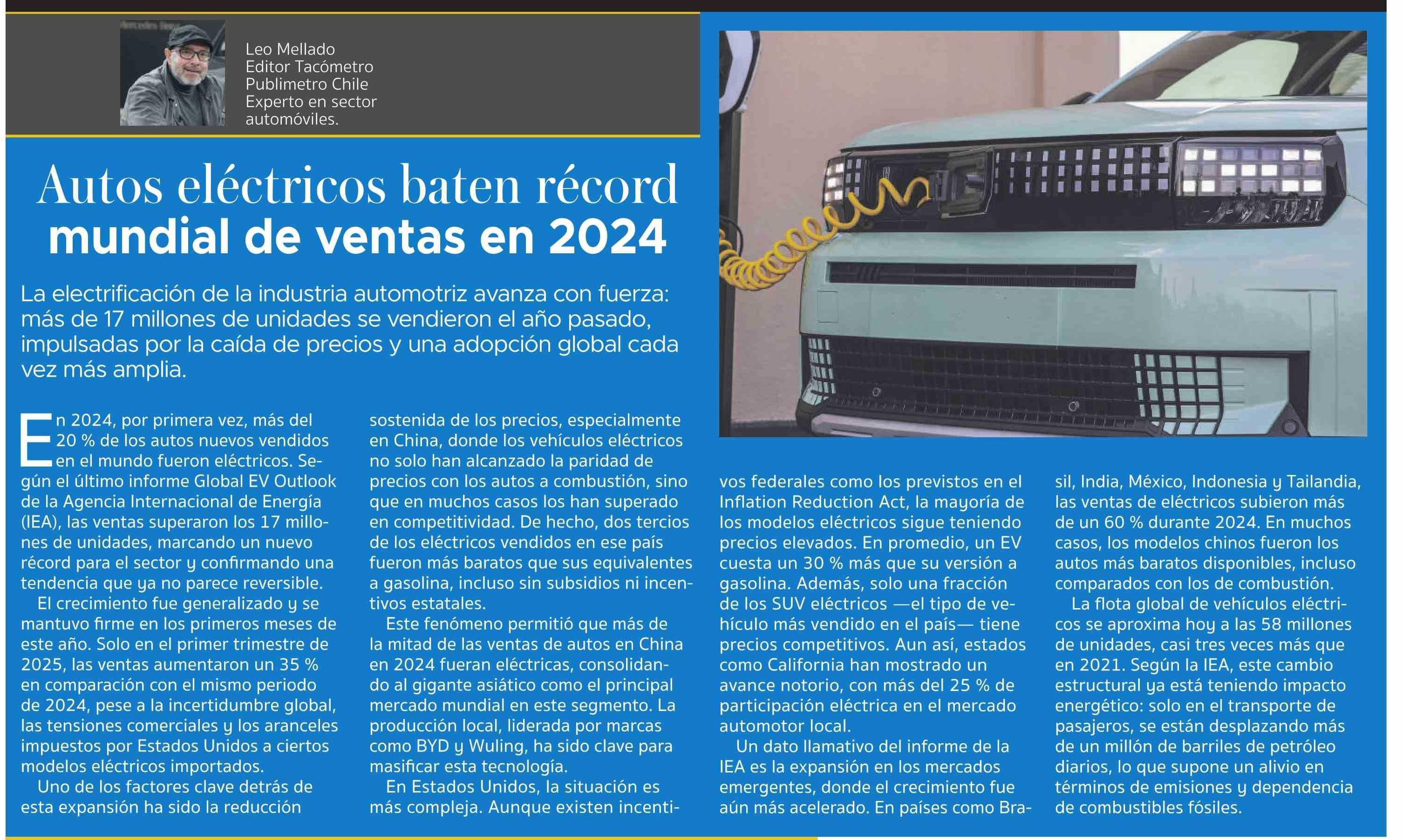 Leo Mellado
Editor Tacómetro
Publimetro Chile
Experto en sector
automóviles.

Autos eléctricos baten récord mundial de ventas en 2024

La electrificación de la industria automotriz avanza con fuerza: más de 17 millones de unidades se vendieron el año pasado, impulsadas por la caída de precios y una adopción global cada vez más amplia.

En 2024, por primera vez, más del 20 % de los autos nuevos vendidos en el mundo fueron eléctricos. Según el último informe Global EV Outlook de la Agencia Internacional de Energía (IEA), las ventas superaron los 17 millones de unidades, marcando un nuevo récord para el sector y confirmando una tendencia que ya no parece reversible.

El crecimiento fue generalizado y se mantuvo firme en los primeros meses de este año. Solo en el primer trimestre de 2025, las ventas aumentaron un 35 % en comparación con el mismo periodo de 2024, pese a la incertidumbre global, las tensiones comerciales y los aranceles impuestos por Estados Unidos a ciertos modelos eléctricos importados.

Uno de los factores clave detrás de esta expansión ha sido la reducción sostenida de los precios, especialmente en China, donde los vehículos eléctricos no solo han alcanzado la paridad de precios con los autos a combustión, sino que en muchos casos los han superado en competitividad. De hecho, dos tercios de los eléctricos vendidos en ese país fueron más baratos que sus equivalentes a gasolina, incluso sin subsidios ni incentivos estatales.

Este fenómeno permitió que más de la mitad de las ventas de autos en China en 2024 fueran eléctricas, consolidando al gigante asiático como el principal mercado mundial en este segmento. La producción local, liderada por marcas como BYD y Wuling, ha sido clave para masificar esta tecnología.

En Estados Unidos, la situación es más compleja. Aunque existen incentivos federales como los previstos en el Inflation Reduction Act, la mayoría de los modelos eléctricos sigue teniendo precios elevados. En promedio, un EV cuesta un 30 % más que su versión a gasolina. Además, solo una fracción de los SUV eléctricos —el tipo de vehículo más vendido en el país— tiene precios competitivos. Aun así, estados como California han mostrado un avance notorio, con más del 25 % de participación eléctrica en el mercado automotor local.

Un dato llamativo del informe de la IEA es la expansión en los mercados emergentes, donde el crecimiento fue aún más acelerado. En países como Brasil, India, México, Indonesia y Tailandia, las ventas de eléctricos subieron más de un 60 % durante 2024. En muchos casos, los modelos chinos fueron los autos más baratos disponibles, incluso comparados con los de combustión.

La flota global de vehículos eléctricos se aproxima hoy a las 58 millones de unidades, casi tres veces más que en 2021. Según la IEA, este cambio estructural ya está teniendo impacto energético: solo en el transporte de pasajeros, se están desplazando más de un millón de barriles de petróleo diarios, lo que supone un alivio en términos de emisiones y dependencia de combustibles fósiles.